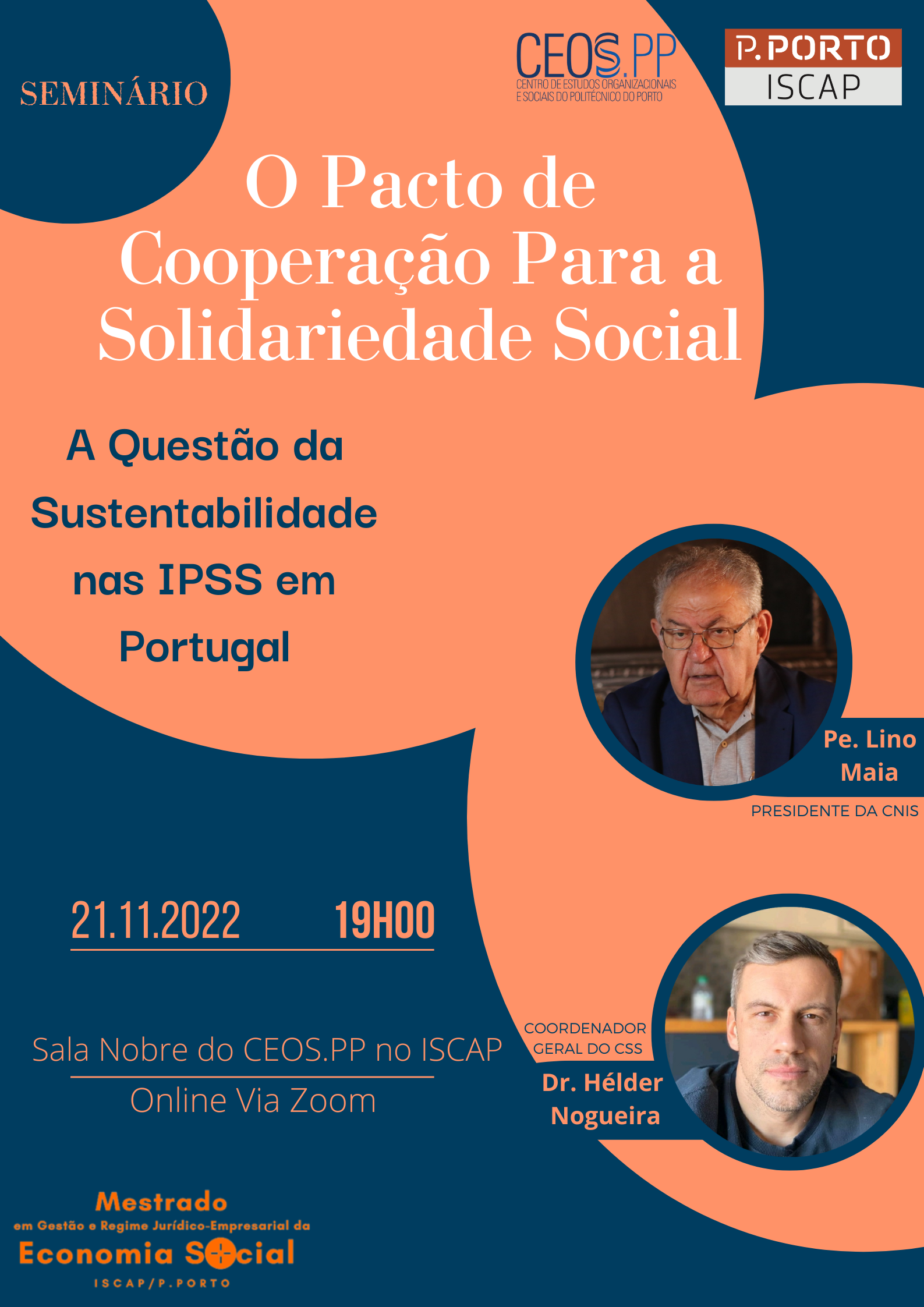 SEMINÁRIO

CEOS.PP
CENTRO DE ESTUDOS ORGANIZACIONAIS E SOCIAIS DO POLITÉCNICO DO PORTO

P.PORTO
ISCAP

O Pacto de Cooperação Para a Solidariedade Social

A Questão da Sustentabilidade nas IPSS em Portugal

Pe. Lino Maia
PRESIDENTE DA CNIS

21.11.2022 19H00

Sala Nobre do CEOS.PP no ISCAP

Online Via Zoom

COORDENADOR GERAL DO CSS
Dr. Hélder Nogueira

Mestrado
em Gestão e Regime Jurídico-Empresarial da
Economia Social
ISCAP/P.PORTO